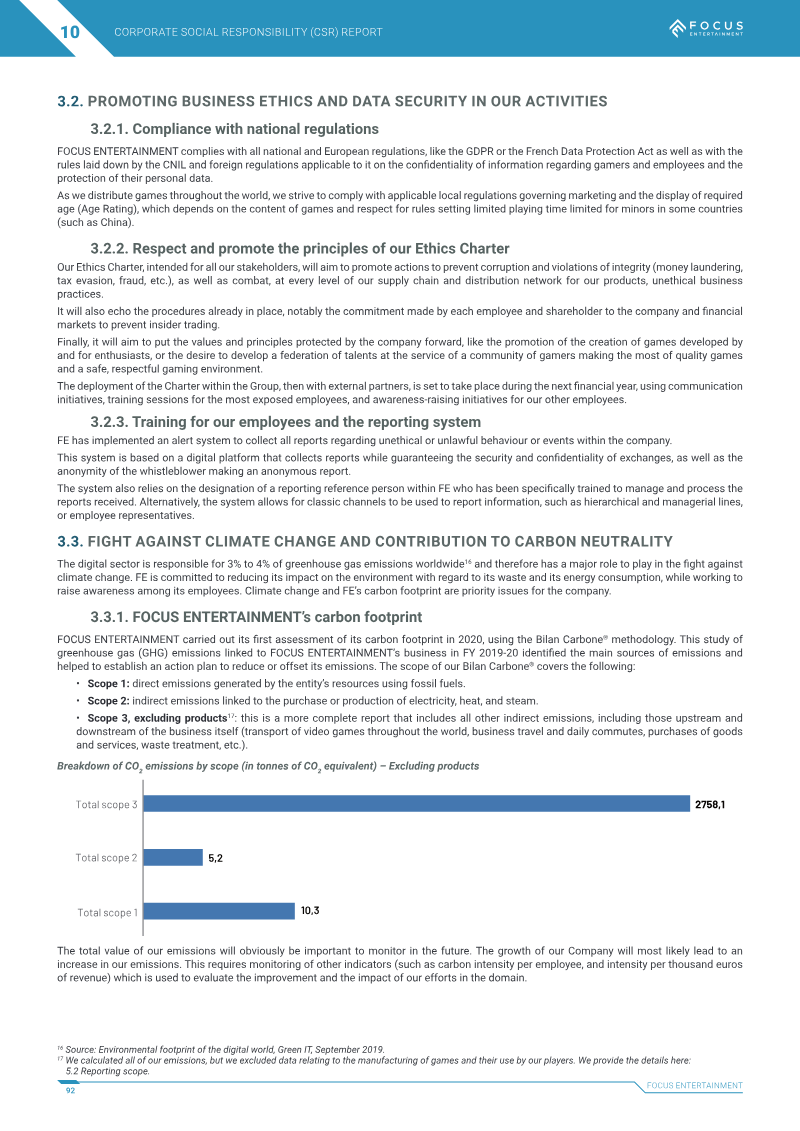 10 CORPORATE SOCIAL RESPONSIBILITY (CSR) REPORT

FOCUS ENTERTAINMENT

3.2. PROMOTING BUSINESS ETHICS AND DATA SECURITY IN OUR ACTIVITIES

3.2.1. Compliance with national regulations

FOCUS ENTERTAINMENT complies with all national and European regulations, like the GDPR or the French Data Protection Act as well as with the rules laid down by the CNIL and foreign regulations applicable to it on the confidentiality of information regarding gamers and employees and the protection of their personal data.

As we distribute games throughout the world, we strive to comply with applicable local regulations governing marketing and the display of required age (Age Rating), which depends on the content of games and respect for rules setting limited playing time limited for minors in some countries (such as China).

3.2.2. Respect and promote the principles of our Ethics Charter

Our Ethics Charter, intended for all our stakeholders, will aim to promote actions to prevent corruption and violations of integrity (money laundering, tax evasion, fraud, etc.), as well as combat, at every level of our supply chain and distribution network for our products, unethical business practices.

It will also echo the procedures already in place, notably the commitment made by each employee and shareholder to the company and financial markets to prevent insider trading.

Finally, it will aim to put the values and principles protected by the company forward, like the promotion of the creation of games developed by and for enthusiasts, or the desire to develop a federation of talents at the service of a community of gamers making the most of quality games and a safe, respectful gaming environment.

The deployment of the Charter within the Group, then with external partners, is set to take place during the next financial year, using communication initiatives, training sessions for the most exposed employees, and awareness-raising initiatives for our other employees.

3.2.3. Training for our employees and the reporting system

FE has implemented an alert system to collect all reports regarding unethical or unlawful behaviour or events within the company.

This system is based on a digital platform that collects reports while guaranteeing the security and confidentiality of exchanges, as well as the anonymity of the whistleblower making an anonymous report.

The system also relies on the designation of a reporting reference person within FE who has been specifically trained to manage and process the reports received. Alternatively, the system allows for classic channels to be used to report information, such as hierarchical and managerial lines, or employee representatives.

3.3. FIGHT AGAINST CLIMATE CHANGE AND CONTRIBUTION TO CARBON NEUTRALITY

The digital sector is responsible for 3% to 4% of greenhouse gas emissions worldwide$^{16}$ and therefore has a major role to play in the fight against climate change. FE is committed to reducing its impact on the environment with regard to its waste and its energy consumption, while working to raise awareness among its employees. Climate change and FE's carbon footprint are priority issues for the company.

3.3.1. FOCUS ENTERTAINMENT's carbon footprint

FOCUS ENTERTAINMENT carried out its first assessment of its carbon footprint in 2020, using the Bilan Carbone® methodology. This study of greenhouse gas (GHG) emissions linked to FOCUS ENTERTAINMENT's business in FY 2019-20 identified the main sources of emissions and helped to establish an action plan to reduce or offset its emissions. The scope of our Bilan Carbone® covers the following:

• Scope 1: direct emissions generated by the entity's resources using fossil fuels.

• Scope 2: indirect emissions linked to the purchase or production of electricity, heat, and steam.

• Scope 3, excluding products$^{17}$: this is a more complete report that includes all other indirect emissions, including those upstream and downstream of the business itself (transport of video games throughout the world, business travel and daily commutes, purchases of goods and services, waste treatment, etc.).

Breakdown of $CO_2$ emissions by scope (in tonnes of $CO_2$ equivalent) – Excluding products

Total scope 3 2758,1
Total scope 2 5,2
Total scope 1 10,3

The total value of our emissions will obviously be important to monitor in the future. The growth of our Company will most likely lead to an increase in our emissions. This requires monitoring of other indicators (such as carbon intensity per employee, and intensity per thousand euros of revenue) which is used to evaluate the improvement and the impact of our efforts in the domain.

$^{16}$ Source: Environmental footprint of the digital world, Green IT, September 2019.
$^{17}$ We calculated all of our emissions, but we excluded data relating to the manufacturing of games and their use by our players. We provide the details here: 5.2 Reporting scope.

92

FOCUS ENTERTAINMENT